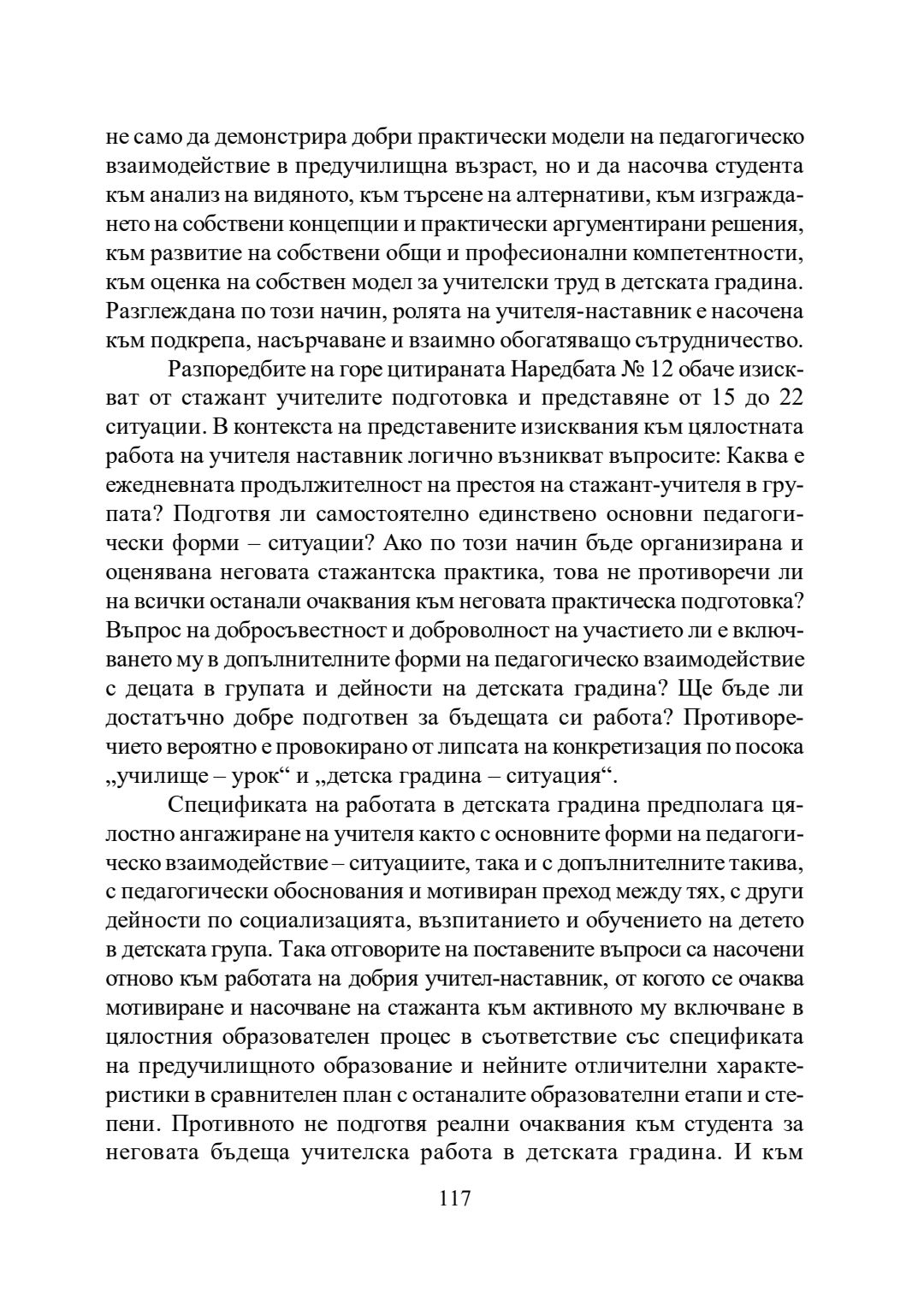 не само да демонстрира добри практически модели на педагогическо взаимодействие в предучилищна възраст, но и да насочва студента към анализ на видяното, към търсене на алтернативи, към изграждането на собствени концепции и практически аргументирани решения, към развитие на собствени общи и професионални компетентности, към оценка на собствен модел за учителски труд в детската градина. Разглеждана по този начин, ролята на учителя-наставник е насочена към подкрепа, насърчаване и взаимно обогатяващо сътрудничество.

Разпоредбите на горе цитираната Наредбата № 12 обаче изискват от стажант учителите подготовка и представяне от 15 до 22 ситуации. В контекста на представените изисквания към цялостната работа на учителя наставник логично възникват въпросите: Каква е ежедневната продължителност на престоя на стажант-учителя в групата? Подготвя ли самостоятелно единствено основни педагогически форми – ситуации? Ако по този начин бъде организирана и оценявана неговата стажантска практика, това не противоречи ли на всички останали очаквания към неговата практическа подготовка? Въпрос на добросъвестност и доброволност на участието ли е включването му в допълнителните форми на педагогическо взаимодействие с децата в групата и дейности на детската градина? Ще бъде ли достатъчно добре подготвен за бъдещата си работа? Противоречието вероятно е провокирано от липсата на конкретизация по посока „училище – урок“ и „детска градина – ситуация“.

Спецификата на работата в детската градина предполага цялостно ангажиране на учителя както с основните форми на педагогическо взаимодействие – ситуациите, така и с допълнителните такива, с педагогически обоснования и мотивиран преход между тях, с други дейности по социализацията, възпитанието и обучението на детето в детската група. Така отговорите на поставените въпроси са насочени отново към работата на добрия учител-наставник, от когото се очаква мотивиране и насочване на стажанта към активното му включване в цялостния образователен процес в съответствие със спецификата на предучилищното образование и нейните отличителни характеристики в сравнителен план с останалите образователни етапи и степени. Противното не подготвя реални очаквания към студента за неговата бъдеща учителска работа в детската градина. И към

117